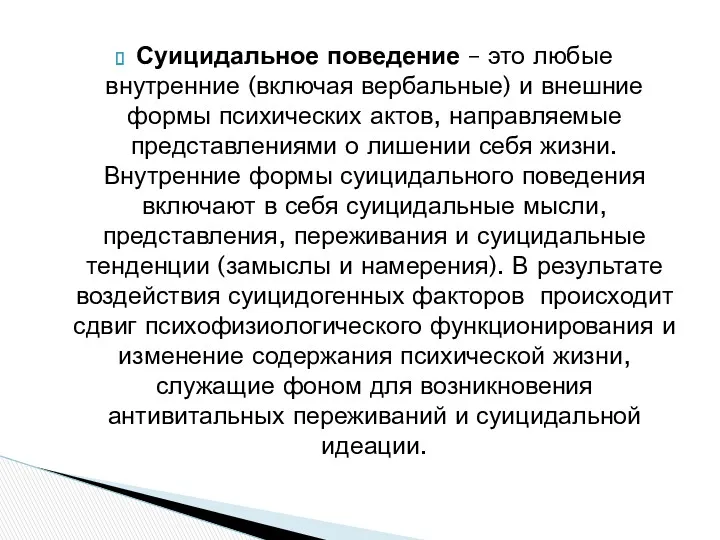 Суицидальное поведение – это любые внутренние (включая вербальные) и внешние формы психических актов, направляемые представлениями о лишении себя жизни. Внутренние формы суицидального поведения включают в себя суицидальные мысли, представления, переживания и суицидальные тенденции (замыслы и намерения). В результате воздействия суицидогенных факторов  происходит сдвиг психофизиологического функционирования и изменение содержания психической жизни, служащие фоном для возникновения антивитальных переживаний и суицидальной идеации.